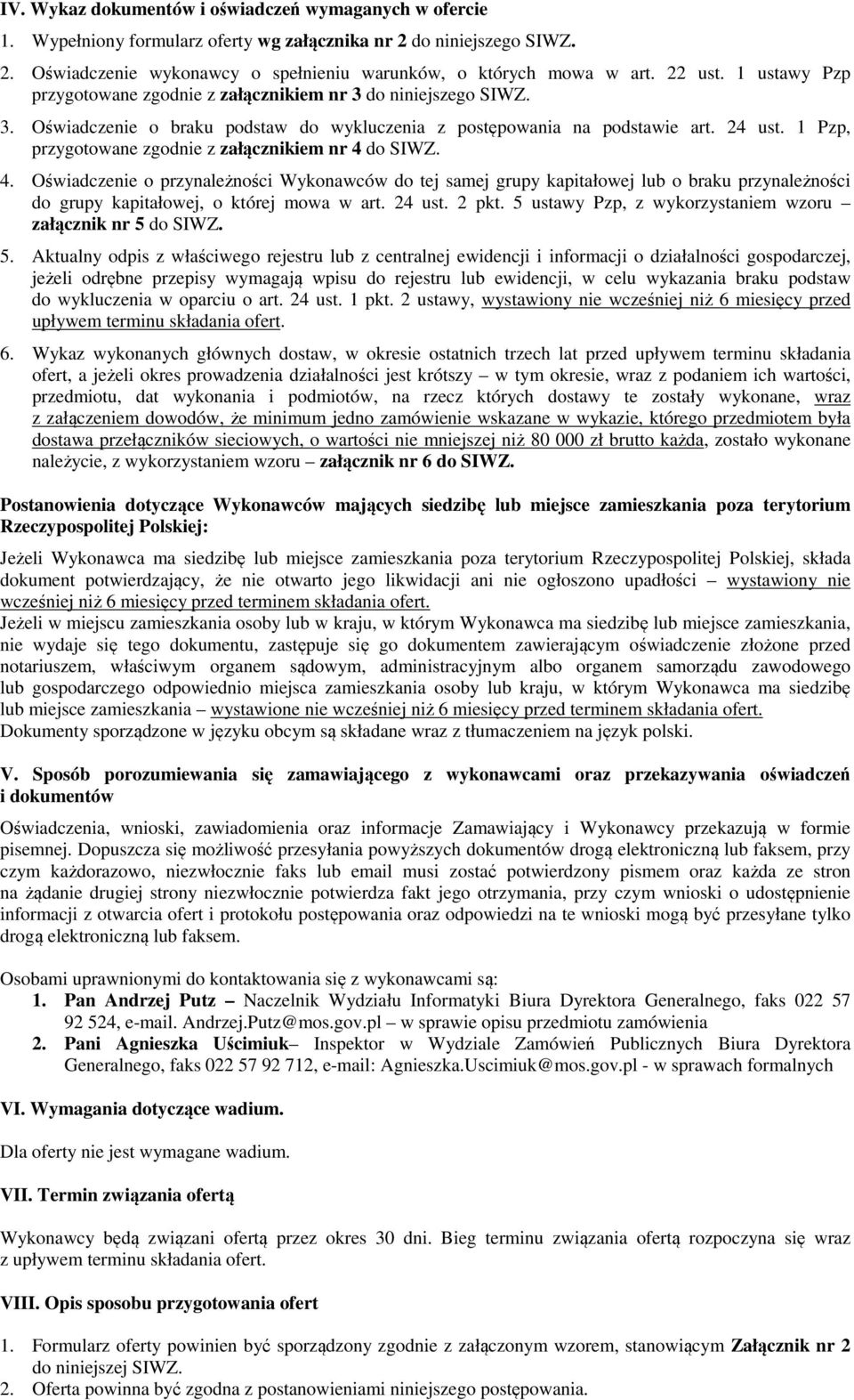 IV. Wykaz dokumentów i oświadczeń wymaganych w ofercie

1. Wypełniony formularz oferty wg załącznika nr 2 do niniejszego SIWZ.

2. Oświadczenie wykonawcy o spełnieniu warunków, o których mowa w art. 22 ust. 1 ustawy Pzp przygotowane zgodnie z załącznikiem nr 3 do niniejszego SIWZ.

3. Oświadczenie o braku podstaw do wykluczenia z postępowania na podstawie art. 24 ust. 1 Pzp, przygotowane zgodnie z załącznikiem nr 4 do SIWZ.

4. Oświadczenie o przynależności Wykonawców do tej samej grupy kapitałowej lub o braku przynależności do grupy kapitałowej, o której mowa w art. 24 ust. 2 pkt. 5 ustawy Pzp, z wykorzystaniem wzoru – załącznik nr 5 do SIWZ.

5. Aktualny odpis z właściwego rejestru lub z centralnej ewidencji i informacji o działalności gospodarczej, jeżeli odrębne przepisy wymagają wpisu do rejestru lub ewidencji, w celu wykazania braku podstaw do wykluczenia w oparciu o art. 24 ust. 1 pkt. 2 ustawy, wystawiony nie wcześniej niż 6 miesięcy przed upływem terminu składania ofert.

6. Wykaz wykonanych głównych dostaw, w okresie ostatnich trzech lat przed upływem terminu składania ofert, a jeżeli okres prowadzenia działalności jest krótszy – w tym okresie, wraz z podaniem ich wartości, przedmiotu, dat wykonania i podmiotów, na rzecz których dostawy te zostały wykonane, wraz z załączeniem dowodów, że minimum jedno zamówienie wskazane w wykazie, którego przedmiotem była dostawa przełączników sieciowych, o wartości nie mniejszej niż 80 000 zł brutto każda, zostało wykonane należycie, z wykorzystaniem wzoru – załącznik nr 6 do SIWZ.

Postanowienia dotyczące Wykonawców mających siedzibę lub miejsce zamieszkania poza terytorium Rzeczypospolitej Polskiej:

Jeżeli Wykonawca ma siedzibę lub miejsce zamieszkania poza terytorium Rzeczypospolitej Polskiej, składa dokument potwierdzający, że nie otwarto jego likwidacji ani nie ogłoszono upadłości – wystawiony nie wcześniej niż 6 miesięcy przed terminem składania ofert.
Jeżeli w miejscu zamieszkania osoby lub w kraju, w którym Wykonawca ma siedzibę lub miejsce zamieszkania, nie wydaje się tego dokumentu, zastępuje się go dokumentem zawierającym oświadczenie złożone przed notariuszem, właściwym organem sądowym, administracyjnym albo organem samorządu zawodowego lub gospodarczego odpowiednio miejsca zamieszkania osoby lub kraju, w którym Wykonawca ma siedzibę lub miejsce zamieszkania – wystawione nie wcześniej niż 6 miesięcy przed terminem składania ofert.
Dokumenty sporządzone w języku obcym są składane wraz z tłumaczeniem na język polski.

V. Sposób porozumiewania się zamawiającego z wykonawcami oraz przekazywania oświadczeń i dokumentów

Oświadczenia, wnioski, zawiadomienia oraz informacje Zamawiający i Wykonawcy przekazują w formie pisemnej. Dopuszcza się możliwość przesyłania powyższych dokumentów drogą elektroniczną lub faksem, przy czym każdorazowo, niezwłocznie faks lub email musi zostać potwierdzony pismem oraz każda ze stron na żądanie drugiej strony niezwłocznie potwierdza fakt jego otrzymania, przy czym wnioski o udostępnienie informacji z otwarcia ofert i protokołu postępowania oraz odpowiedzi na te wnioski mogą być przesyłane tylko drogą elektroniczną lub faksem.

Osobami uprawnionymi do kontaktowania się z wykonawcami są:
1. Pan Andrzej Putz – Naczelnik Wydziału Informatyki Biura Dyrektora Generalnego, faks 022 57 92 524, e-mail. Andrzej.Putz@mos.gov.pl – w sprawie opisu przedmiotu zamówienia
2. Pani Agnieszka Uścimiuk– Inspektor w Wydziale Zamówień Publicznych Biura Dyrektora Generalnego, faks 022 57 92 712, e-mail: Agnieszka.Uscimiuk@mos.gov.pl - w sprawach formalnych

VI. Wymagania dotyczące wadium.

Dla oferty nie jest wymagane wadium.

VII. Termin związania ofertą

Wykonawcy będą związani ofertą przez okres 30 dni. Bieg terminu związania ofertą rozpoczyna się wraz z upływem terminu składania ofert.

VIII. Opis sposobu przygotowania ofert

1. Formularz oferty powinien być sporządzony zgodnie z załączonym wzorem, stanowiącym Załącznik nr 2 do niniejszej SIWZ.
2. Oferta powinna być zgodna z postanowieniami niniejszego postępowania.